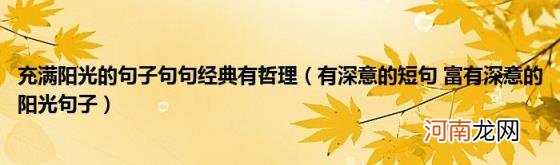 充满阳光的句子句句经典有哲理（有深意的短句 富有深意的阳光句子）

河南龙网